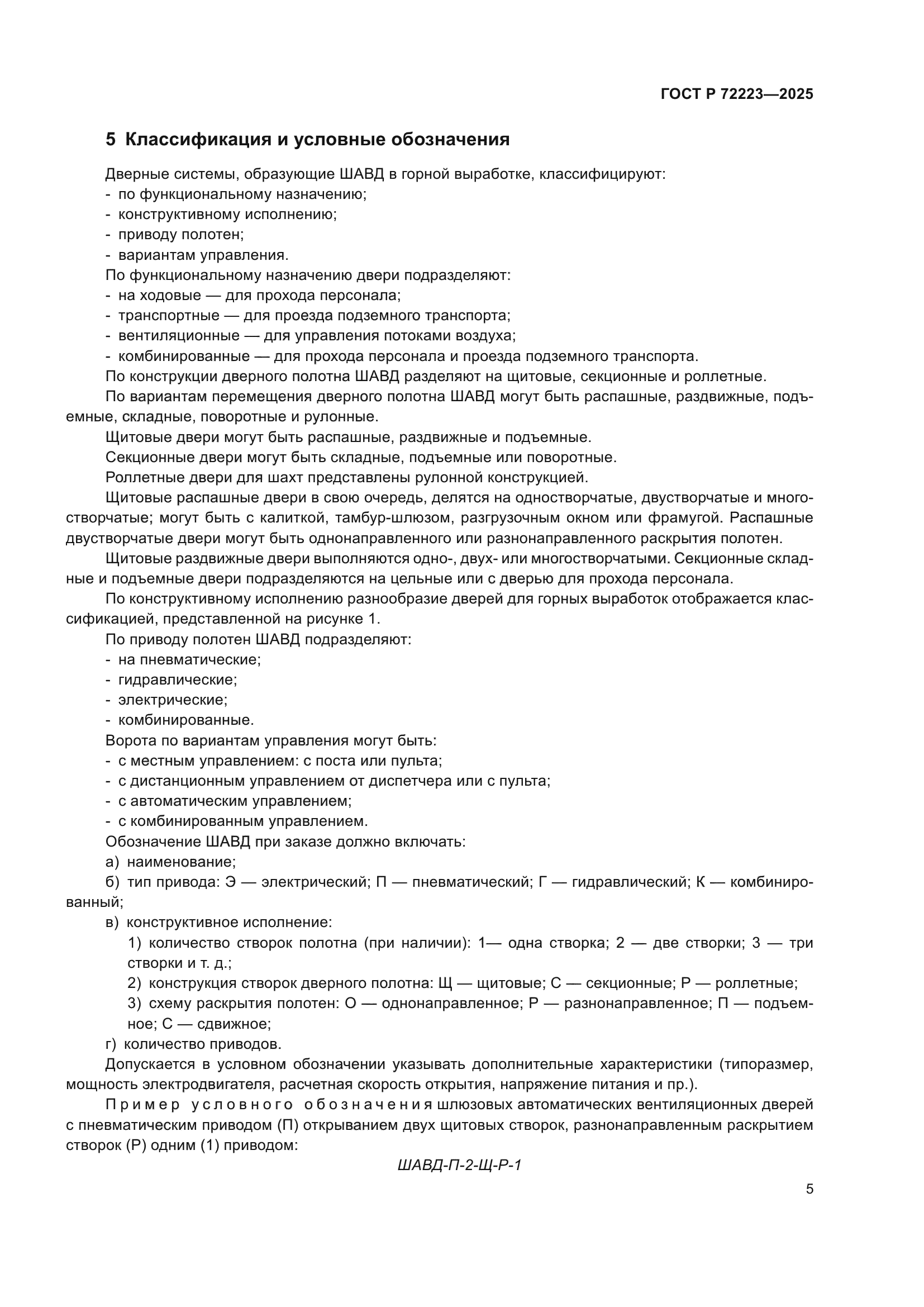 ГОСТ Р 72223—2025

5 Классификация и условные обозначения

Дверные системы, образующие ШАВД в горной выработке, классифицируют:
- по функциональному назначению;
- конструктивному исполнению;
- приводу полотен;
- вариантам управления.
По функциональному назначению двери подразделяют:
- на ходовые — для прохода персонала;
- транспортные — для проезда подземного транспорта;
- вентиляционные — для управления потоками воздуха;
- комбинированные — для прохода персонала и проезда подземного транспорта.
По конструкции дверного полотна ШАВД разделяют на щитовые, секционные и роллетные.
По вариантам перемещения дверного полотна ШАВД могут быть распашные, раздвижные, подъемные, складные, поворотные и рулонные.
Щитовые двери могут быть распашные, раздвижные и подъемные.
Секционные двери могут быть складные, подъемные или поворотные.
Роллетные двери для шахт представлены рулонной конструкцией.
Щитовые распашные двери в свою очередь, делятся на одностворчатые, двустворчатые и многостворчатые; могут быть с калиткой, тамбур-шлюзом, разгрузочным окном или фрамугой. Распашные двустворчатые двери могут быть однонаправленного или разнонаправленного раскрытия полотен.
Щитовые раздвижные двери выполняются одно-, двух- или многостворчатыми. Секционные складные и подъемные двери подразделяются на цельные или с дверью для прохода персонала.
По конструктивному исполнению разнообразие дверей для горных выработок отображается классификацией, представленной на рисунке 1.
По приводу полотен ШАВД подразделяют:
- на пневматические;
- гидравлические;
- электрические;
- комбинированные.
Ворота по вариантам управления могут быть:
- с местным управлением: с поста или пульта;
- с дистанционным управлением от диспетчера или с пульта;
- с автоматическим управлением;
- с комбинированным управлением.
Обозначение ШАВД при заказе должно включать:
а) наименование;
б) тип привода: Э — электрический; П — пневматический; Г — гидравлический; К — комбинированный;
в) конструктивное исполнение:
1) количество створок полотна (при наличии): 1— одна створка; 2 — две створки; 3 — три створки и т. д.;
2) конструкция створок дверного полотна: Щ — щитовые; С — секционные; Р — роллетные;
3) схему раскрытия полотен: О — однонаправленное; Р — разнонаправленное; П — подъемное; С — сдвижное;
г) количество приводов.
Допускается в условном обозначении указывать дополнительные характеристики (типоразмер, мощность электродвигателя, расчетная скорость открытия, напряжение питания и пр.).
Пример условного обозначения шлюзовых автоматических вентиляционных дверей с пневматическим приводом (П) открыванием двух щитовых створок, разнонаправленным раскрытием створок (Р) одним (1) приводом:

ШАВД-П-2-Щ-Р-1

5